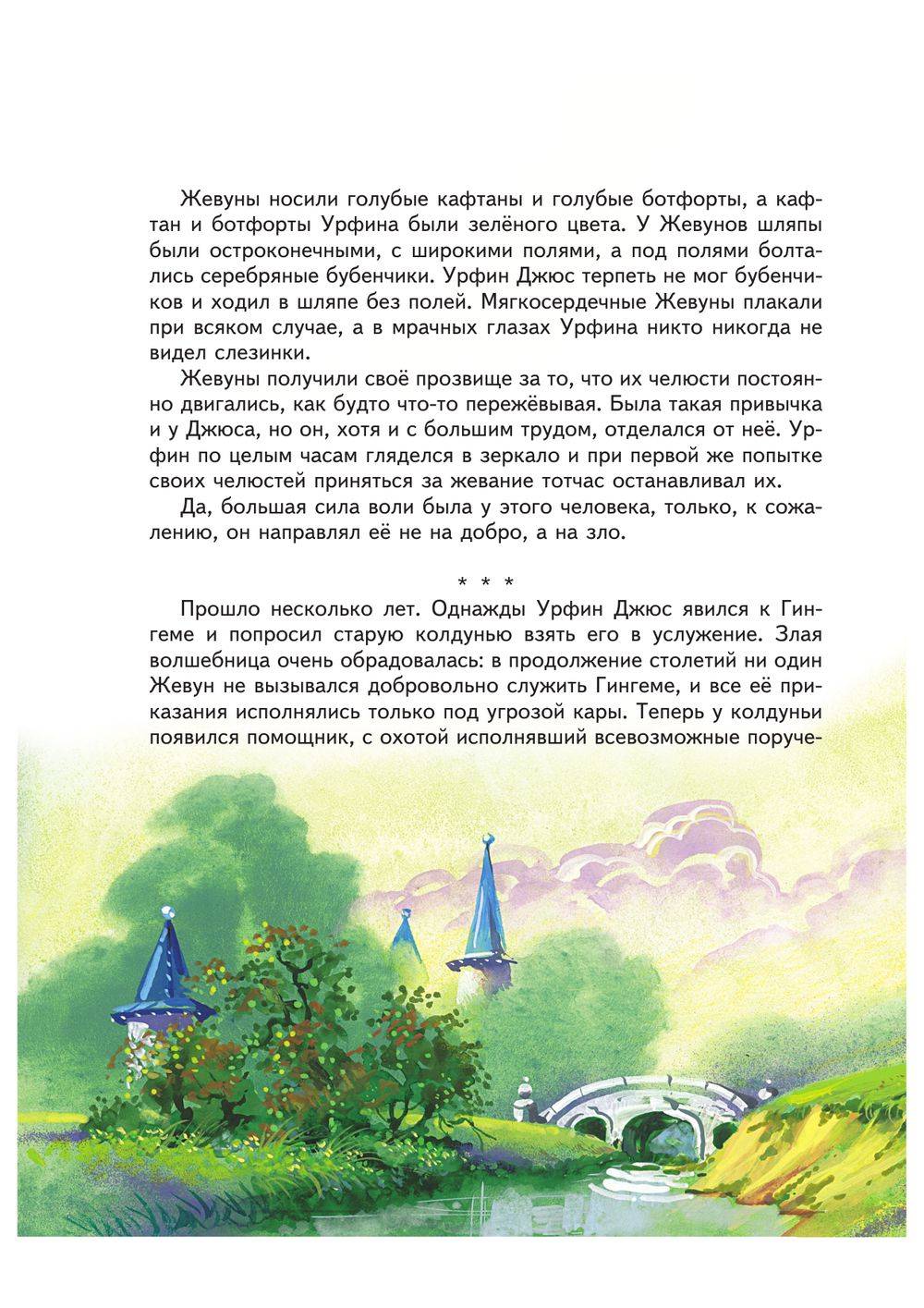 Жевуны носили голубые кафтаны и голубые ботфорты, а кафтан и ботфорты Урфина были зелёного цвета. У Жевунов шляпы были остроконечными, с широкими полями, а под полями болтались серебряные бубенчики. Урфин Джюс терпеть не мог бубенчиков и ходил в шляпе без полей. Мягкосердечные Жевуны плакали при всяком случае, а в мрачных глазах Урфина никто никогда не видел слезинки.

Жевуны получили своё прозвище за то, что их челюсти постоянно двигались, как будто что-то пережёвывая. Была такая привычка и у Джюса, но он, хотя и с большим трудом, отделался от неё. Урфин по целым часам гляделся в зеркало и при первой же попытке своих челюстей приняться за жевание тотчас останавливал их.

Да, большая сила воли была у этого человека, только, к сожалению, он направлял её не на добро, а на зло.

* * *

Прошло несколько лет. Однажды Урфин Джюс явился к Гингеме и попросил старую колдунью взять его в услужение. Злая волшебница очень обрадовалась: в продолжение столетий ни один Жевун не вызывался добровольно служить Гингеме, и все её приказания исполнялись только под угрозой кары. Теперь у колдуньи появился помощник, с охотой исполнявший всевозможные поруче-